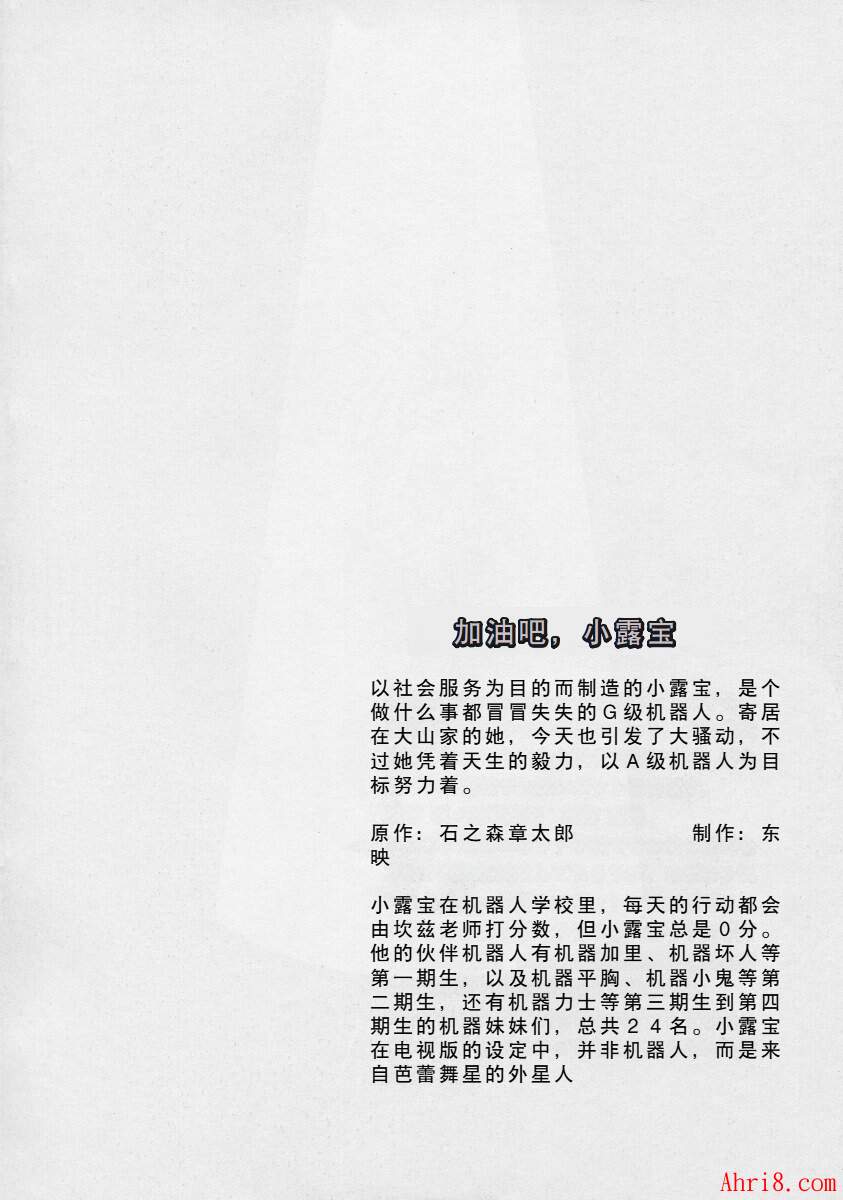 加油吧，小露宝

以社会服务为目的而制造的小露宝，是个做什么事都冒冒失失的G级机器人。寄居在大山家的她，今天也引发了大骚动，不过她凭着天生的毅力，以A级机器人为目标努力着。

原作：石之森章太郎 制作：东映

小露宝在机器人学校里，每天的行动都会由坎兹老师打分数，但小露宝总是0分。他的伙伴机器人有机器加里、机器坏人等第一期生，以及机器平胸、机器小鬼等第二期生，还有机器力士等第三期生到第四期生的机器妹妹们，总共24名。小露宝在电视版的设定中，并非机器人，而是来自芭蕾舞星的外星人

Ahri8.com